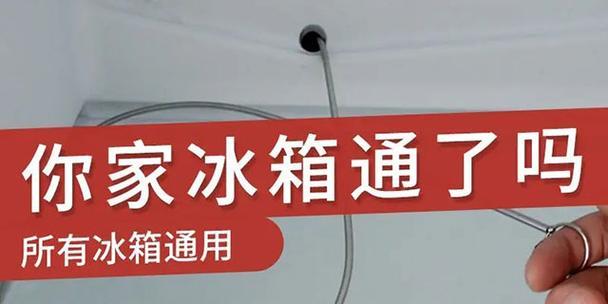 你家冰箱通了吗

所有冰箱通用